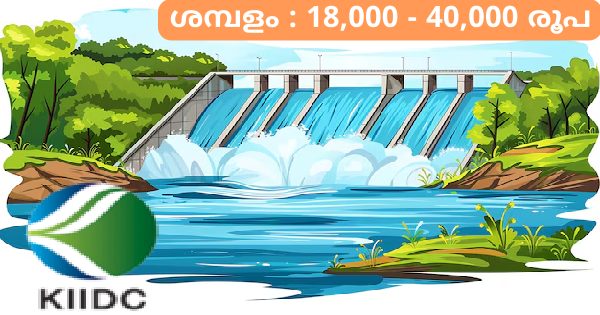 ശമ്പളം : 18,000 - 40,000 രൂപ

KIIDC